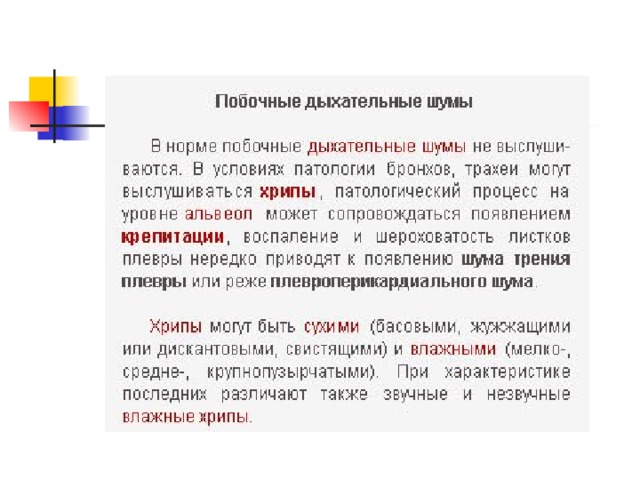 Побочные дыхательные шумы

В норме побочные дыхательные шумы не выслушиваются. В условиях патологии бронхов, трахеи могут выслушиваться хрипы, патологический процесс на уровне альвеол может сопровождаться появлением крепитации, воспаление и шероховатость листков плевры нередко приводят к появлению шума трения плевры или реже плевроперикардиального шума.

Хрипы могут быть сухими (басовыми, жужжащими или дискантовыми, свистящими) и влажными (мелко-, средне-, крупнопузырчатыми). При характеристике последних различают также звучные и незвучные влажные хрипы.